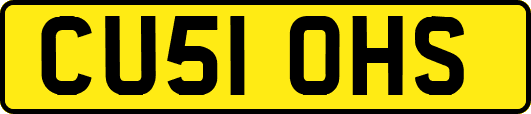 CU51 OHS